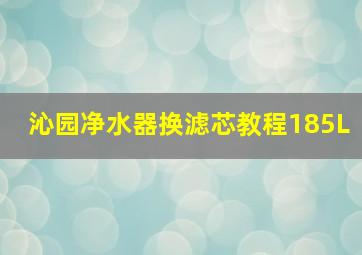 沁园净水器换滤芯教程185L